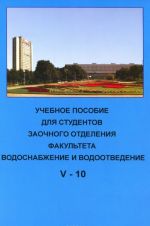 УЧЕБНОЕ ПОСОБИЕ
ДЛЯ СТУДЕНТОВ
ЗАОЧНОГО ОТДЕЛЕНИЯ
ФАКУЛЬТЕТА
ВОДОСНАБЖЕНИЕ И ВОДООТВЕДЕНИЕ

V - 10